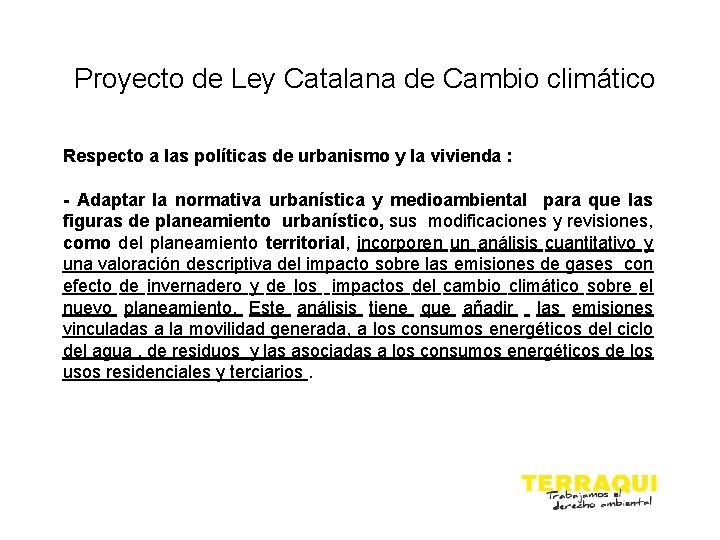 Proyecto de Ley Catalana de Cambio climático

Respecto a las políticas de urbanismo y la vivienda :

- Adaptar la normativa urbanística y medioambiental para que las figuras de planeamiento urbanístico, sus modificaciones y revisiones, como del planeamiento territorial, incorporen un análisis cuantitativo y una valoración descriptiva del impacto sobre las emisiones de gases con efecto de invernadero y de los impactos del cambio climático sobre el nuevo planeamiento. Este análisis tiene que añadir las emisiones vinculadas a la movilidad generada, a los consumos energéticos del ciclo del agua , de residuos y las asociadas a los consumos energéticos de los usos residenciales y terciarios .

TERRAQUI
Trabajamos el derecho ambiental